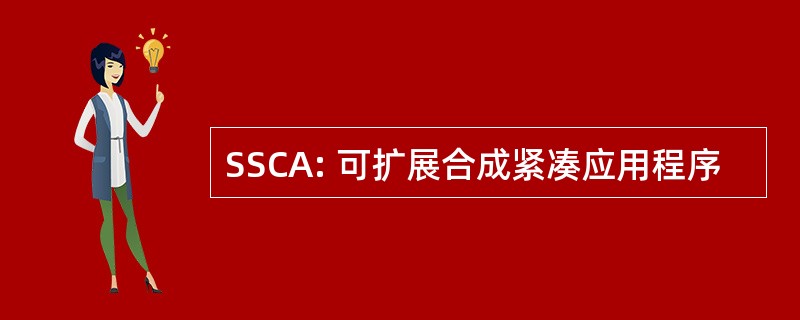 SSCA: 可扩展合成紧凑应用程序